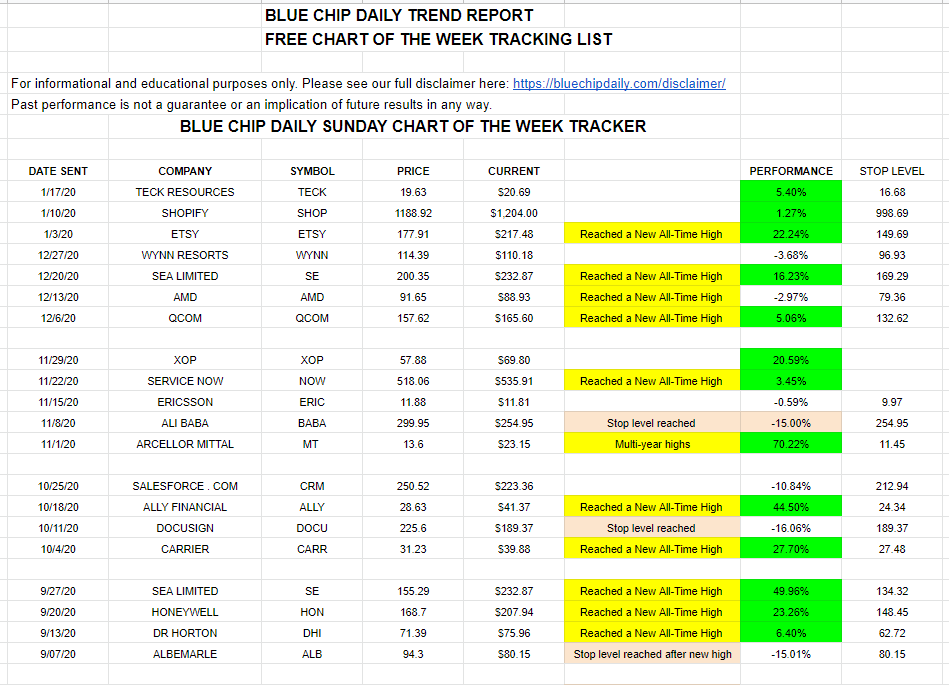 BLUE CHIP DAILY TREND REPORT
FREE CHART OF THE WEEK TRACKING LIST

For informational and educational purposes only. Please see our full disclaimer here: https://bluechipdaily.com/disclaimer/
Past performance is not a guarantee or an implication of future results in any way.

BLUE CHIP DAILY SUNDAY CHART OF THE WEEK TRACKER

| DATE SENT | COMPANY | SYMBOL | PRICE | CURRENT | | PERFORMANCE | STOP LEVEL |
|---|---|---|---|---|---|---|---|
| 1/17/20 | TECK RESOURCES | TECK | 19.63 | $20.69 | | 5.40% | 16.68 |
| 1/10/20 | SHOPIFY | SHOP | 1188.92 | $1,204.00 | | 1.27% | 998.69 |
| 1/3/20 | ETSY | ETSY | 177.91 | $217.48 | Reached a New All-Time High | 22.24% | 149.69 |
| 12/27/20 | WYNN RESORTS | WYNN | 114.39 | $110.18 | | -3.68% | 96.93 |
| 12/20/20 | SEA LIMITED | SE | 200.35 | $232.87 | Reached a New All-Time High | 16.23% | 169.29 |
| 12/13/20 | AMD | AMD | 91.65 | $88.93 | Reached a New All-Time High | -2.97% | 79.36 |
| 12/6/20 | QCOM | QCOM | 157.62 | $165.60 | Reached a New All-Time High | 5.06% | 132.62 |
| | | | | | | | |
| 11/29/20 | XOP | XOP | 57.88 | $69.80 | | 20.59% | |
| 11/22/20 | SERVICE NOW | NOW | 518.06 | $535.91 | Reached a New All-Time High | 3.45% | |
| 11/15/20 | ERICSSON | ERIC | 11.88 | $11.81 | | -0.59% | 9.97 |
| 11/8/20 | ALI BABA | BABA | 299.95 | $254.95 | Stop level reached | -15.00% | 254.95 |
| 11/1/20 | ARCELLOR MITTAL | MT | 13.6 | $23.15 | Multi-year highs | 70.22% | 11.45 |
| | | | | | | | |
| 10/25/20 | SALESFORCE . COM | CRM | 250.52 | $223.36 | | -10.84% | 212.94 |
| 10/18/20 | ALLY FINANCIAL | ALLY | 28.63 | $41.37 | Reached a New All-Time High | 44.50% | 24.34 |
| 10/11/20 | DOCUSIGN | DOCU | 225.6 | $189.37 | Stop level reached | -16.06% | 189.37 |
| 10/4/20 | CARRIER | CARR | 31.23 | $39.88 | Reached a New All-Time High | 27.70% | 27.48 |
| | | | | | | | |
| 9/27/20 | SEA LIMITED | SE | 155.29 | $232.87 | Reached a New All-Time High | 49.96% | 134.32 |
| 9/20/20 | HONEYWELL | HON | 168.7 | $207.94 | Reached a New All-Time High | 23.26% | 148.45 |
| 9/13/20 | DR HORTON | DHI | 71.39 | $75.96 | Reached a New All-Time High | 6.40% | 62.72 |
| 9/07/20 | ALBEMARLE | ALB | 94.3 | $80.15 | Stop level reached after new high | -15.01% | 80.15 |